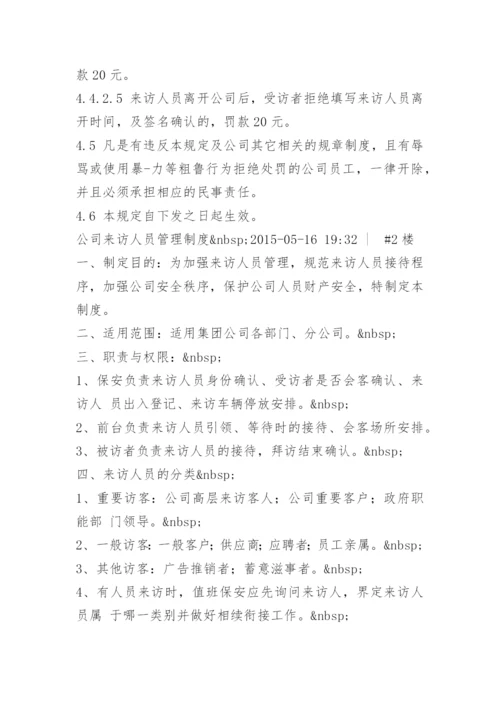 款 20 元。

4.4.2.5 来访人员离开公司后，受访者拒绝填写来访人员离开时间，及签名确认的，罚款 20 元。

4.5 凡是有违反本规定及公司其它相关的规章制度，且有辱骂或使用暴-力等粗鲁行为拒绝处罚的公司员工，一律开除，并且必须承担相应的民事责任。

4.6 本规定自下发之日起生效。

公司来访人员管理制度&nbsp;2015-05-16 19:32 ｜ #2 楼

一、制定目的：为加强来访人员管理，规范来访人员接待程序，加强公司安全秩序，保护公司人员财产安全，特制定本制度。

二、适用范围：适用集团公司各部门、分公司。&nbsp;

三、职责与权限：&nbsp;

1、保安负责来访人员身份确认、受访者是否会客确认、来访人 员出入登记、来访车辆停放安排。&nbsp;

2、前台负责来访人员引领、等待时的接待、会客场所安排。

3、被访者负责来访人员的接待，拜访结束确认。&nbsp;

四、来访人员的分类&nbsp;

1、重要访客：公司高层来访客人；公司重要客户；政府职能部 门领导。&nbsp;

2、一般访客：一般客户；供应商；应聘者；员工亲属。&nbsp;

3、其他访客：广告推销者；蓄意滋事者。&nbsp;

4、有人员来访时，值班保安应先询问来访人，界定来访人员属 于哪一类别并做好相续衔接工作。&nbsp;